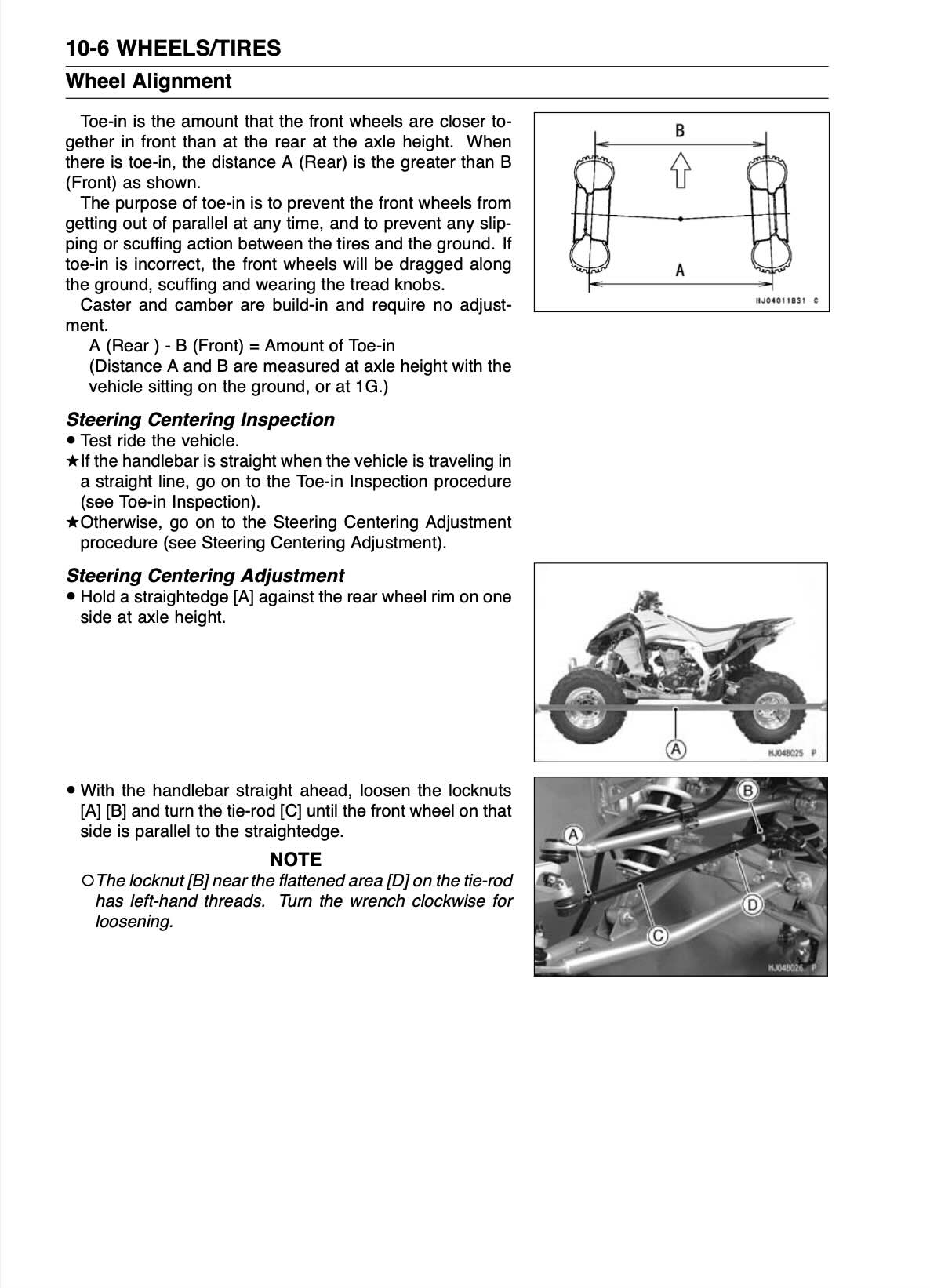 10-6 WHEELS/TIRES

Wheel Alignment

Toe-in is the amount that the front wheels are closer together in front than at the rear at the axle height. When there is toe-in, the distance A (Rear) is the greater than B (Front) as shown.

The purpose of toe-in is to prevent the front wheels from getting out of parallel at any time, and to prevent any slipping or scuffing action between the tires and the ground. If toe-in is incorrect, the front wheels will be dragged along the ground, scuffing and wearing the tread knobs.

Caster and camber are build-in and require no adjustment.

A (Rear ) - B (Front) = Amount of Toe-in
(Distance A and B are measured at axle height with the vehicle sitting on the ground, or at 1G.)

B
A
HJ04011BS1 C

Steering Centering Inspection
• Test ride the vehicle.
★If the handlebar is straight when the vehicle is traveling in a straight line, go on to the Toe-in Inspection procedure (see Toe-in Inspection).
★Otherwise, go on to the Steering Centering Adjustment procedure (see Steering Centering Adjustment).

Steering Centering Adjustment
• Hold a straightedge [A] against the rear wheel rim on one side at axle height.

A
HJ04B025 P

• With the handlebar straight ahead, loosen the locknuts [A] [B] and turn the tie-rod [C] until the front wheel on that side is parallel to the straightedge.

NOTE
○The locknut [B] near the flattened area [D] on the tie-rod has left-hand threads. Turn the wrench clockwise for loosening.

A
B
C
D
HJ04B026 P